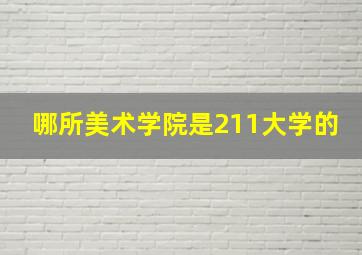 哪所美术学院是211大学的